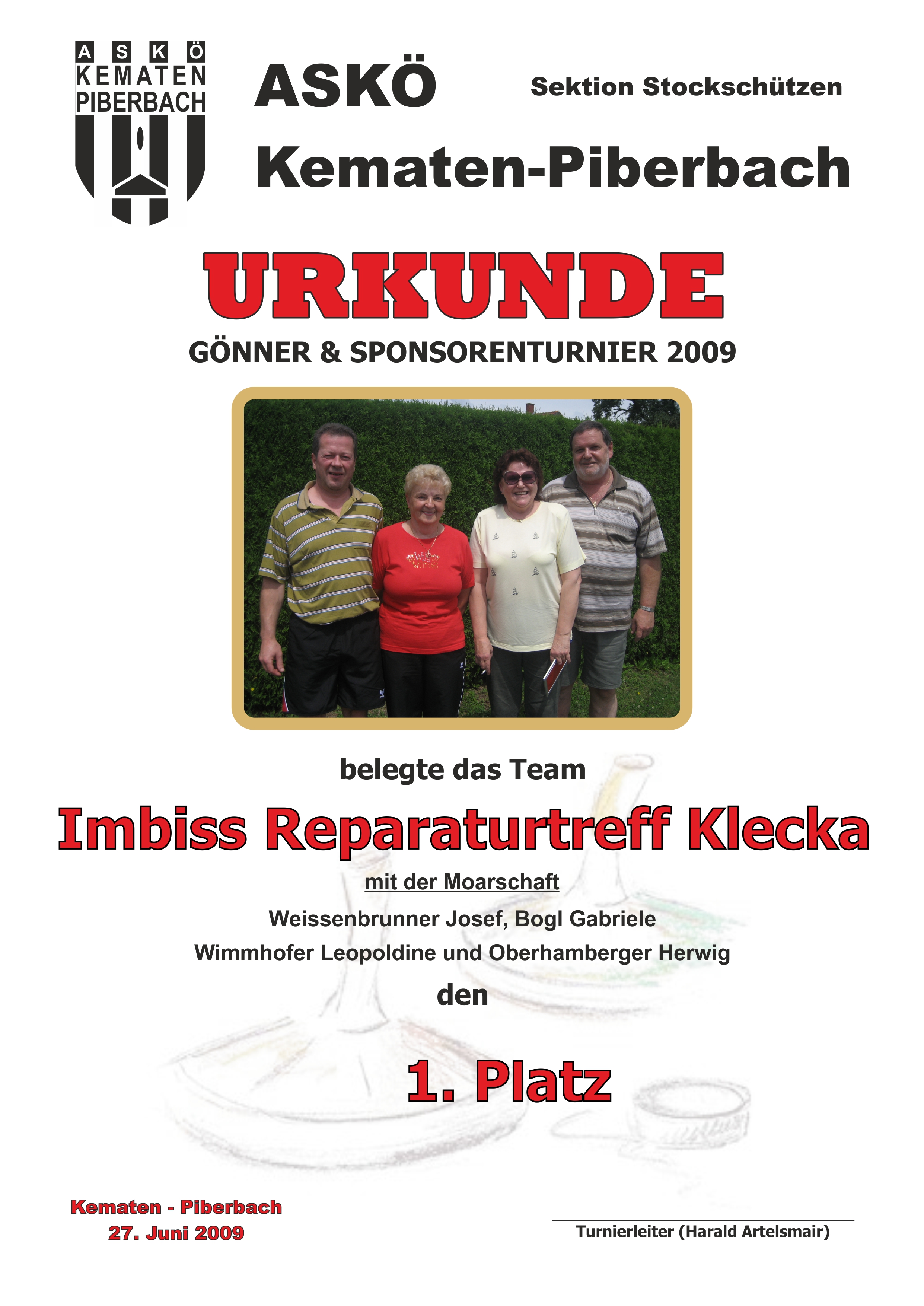 ASKÖ
KEMATEN
PIBERBACH

ASKÖ

Sektion Stockschützen

Kematen-Piberbach

URKUNDE

GÖNNER & SPONSORENTURNIER 2009

belegte das Team

Imbiss Reparaturtreff Klecka

mit der Moarschaft

Weissenbrunner Josef, Bogl Gabriele

Wimmhofer Leopoldine und Oberhamberger Herwig

den

1. Platz

Kematen - Piberbach
27. Juni 2009

Turnierleiter (Harald Artelsmair)